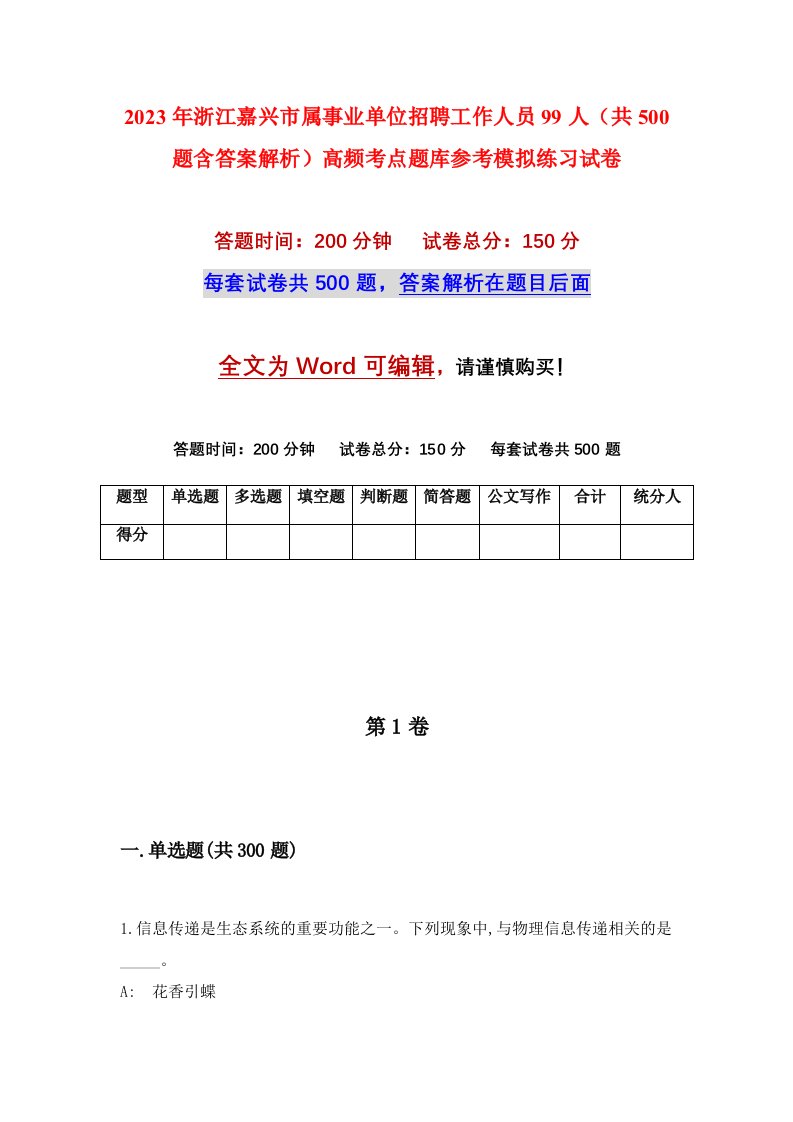 2023年浙江嘉兴市属事业单位招聘工作人员99人（共500题含答案解析）高频考点题库参考模拟练习试卷

答题时间：200分钟　试卷总分：150分

每套试卷共500题，答案解析在题目后面

全文为Word可编辑，请谨慎购买！

答题时间：200分钟　试卷总分：150分　每套试卷共500题

| 题型 | 单选题 | 多选题 | 填空题 | 判断题 | 简答题 | 公文写作 | 合计 | 统分人 |
|---|---|---|---|---|---|---|---|---|
| 得分 | | | | | | | | |

第1卷

一.单选题(共300题)

1.信息传递是生态系统的重要功能之一。下列现象中,与物理信息传递相关的是_____。

A:　花香引蝶